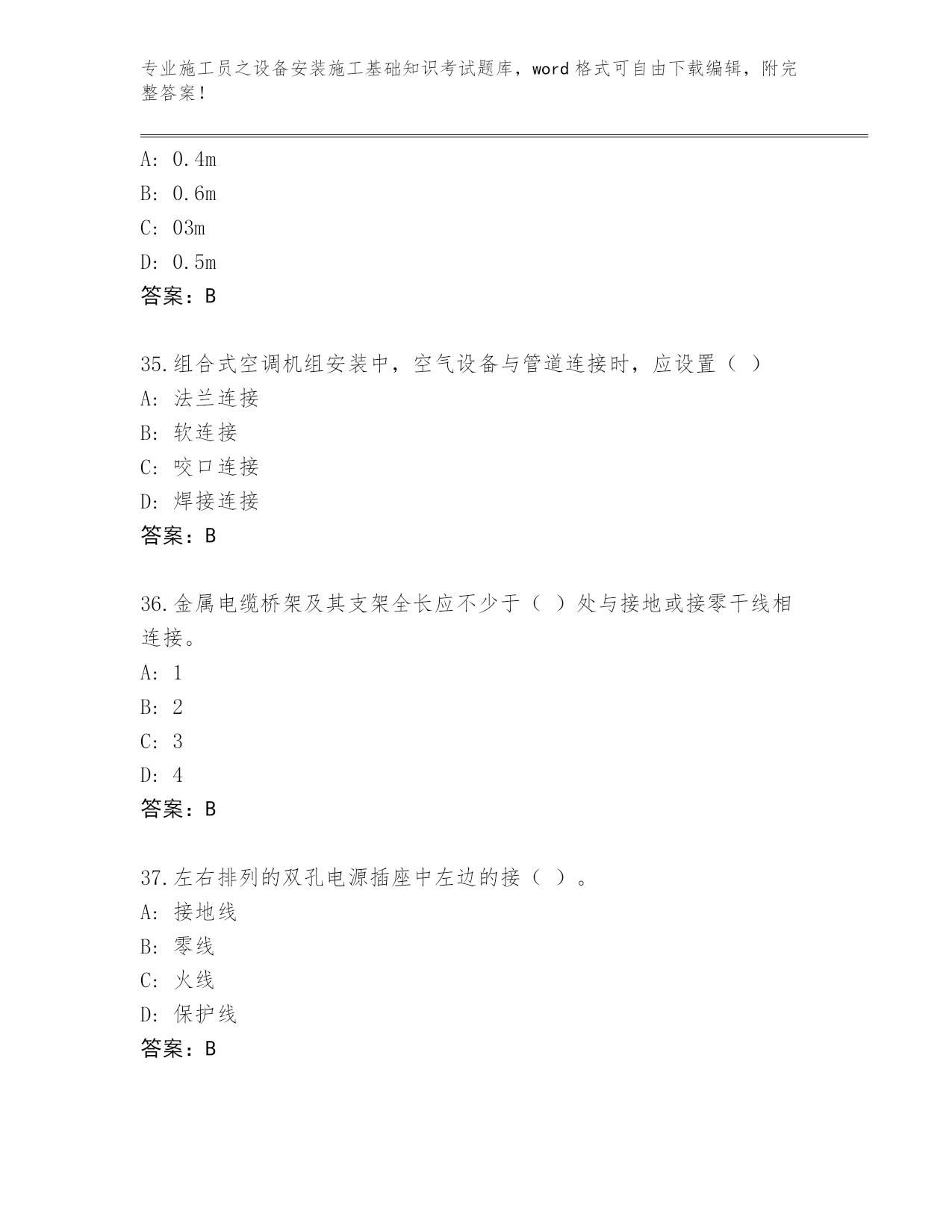 专业施工员之设备安装施工基础知识考试题库，word 格式可自由下载编辑，附完整答案！

A: 0.4m
B: 0.6m
C: 03m
D: 0.5m
答案：B

35.组合式空调机组安装中，空气设备与管道连接时，应设置（ ）
A: 法兰连接
B: 软连接
C: 咬口连接
D: 焊接连接
答案：B

36.金属电缆桥架及其支架全长应不少于（ ）处与接地或接零干线相连接。
A: 1
B: 2
C: 3
D: 4
答案：B

37.左右排列的双孔电源插座中左边的接（ ）。
A: 接地线
B: 零线
C: 火线
D: 保护线
答案：B